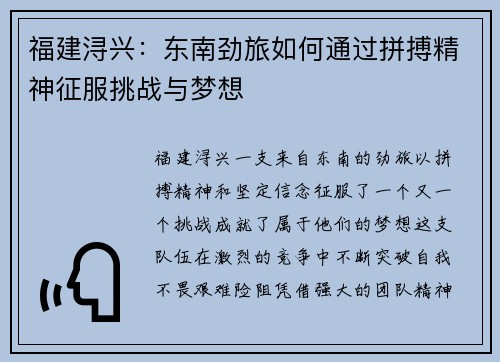 福建浔兴：东南劲旅如何通过拼搏精神征服挑战与梦想

福建浔兴一支来自东南的劲旅以拼搏精神和坚定信念征服了一个又一个挑战成就了属于他们的梦想这支队伍在激烈的竞争中不断突破自我不畏艰难险阻凭借强大的团队精神